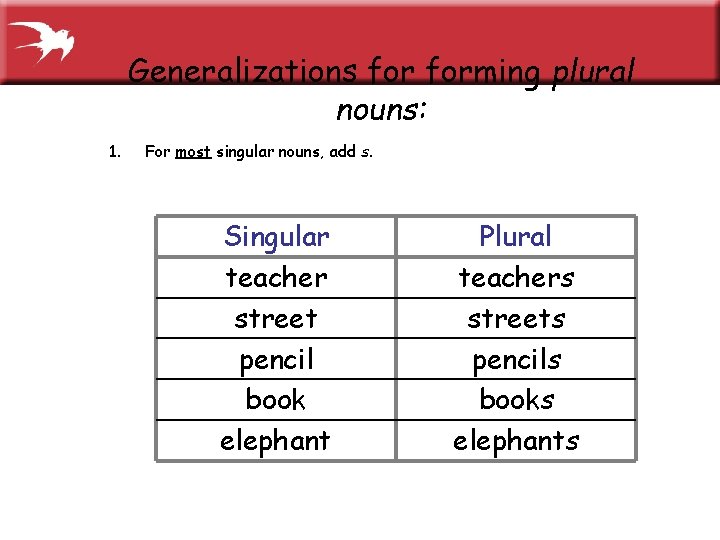 Generalizations for forming plural nouns:

1. For most singular nouns, add s.

| Singular | Plural |
|---|---|
| teacher | teachers |
| street | streets |
| pencil | pencils |
| book | books |
| elephant | elephants |